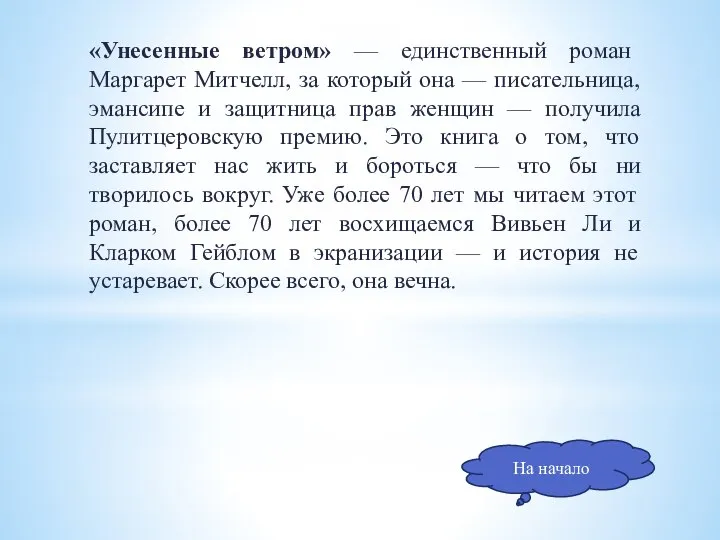 «Унесенные ветром» — единственный роман Маргарет Митчелл, за который она — писательница, эмансипе и защитница прав женщин — получила Пулитцеровскую премию. Это книга о том, что заставляет нас жить и бороться — что бы ни творилось вокруг. Уже более 70 лет мы читаем этот роман, более 70 лет восхищаемся Вивьен Ли и Кларком Гейблом в экранизации — и история не устаревает. Скорее всего, она вечна.

На начало